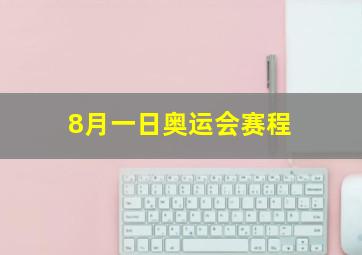 8月一日奥运会赛程